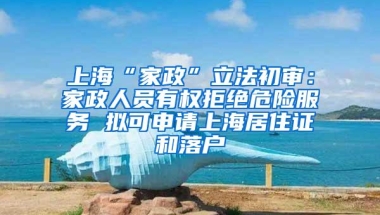 上海“家政”立法初审：家政人员有权拒绝危险服务 拟可申请上海居住证和落户